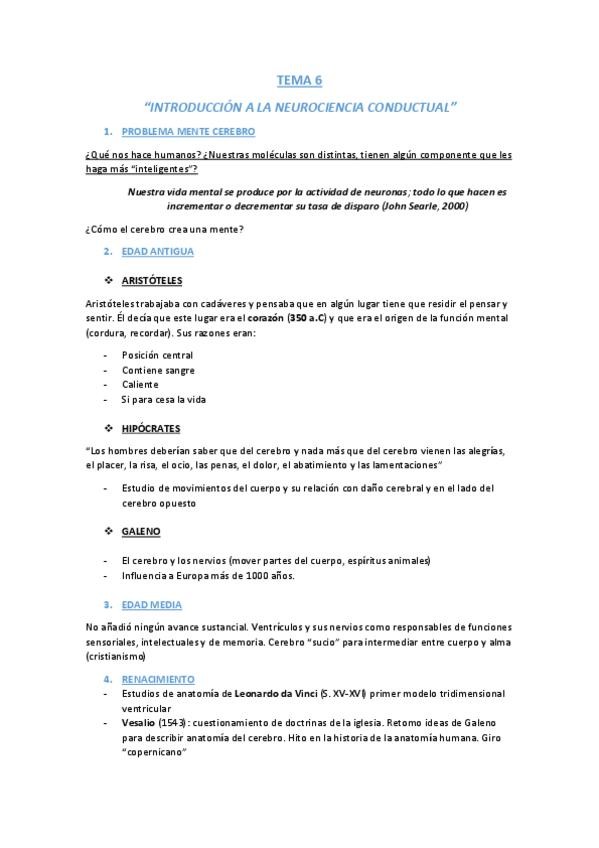 TEMA 6

"INTRODUCCIÓN A LA NEUROCIENCIA CONDUCTUAL"

1. PROBLEMA MENTE CEREBRO

¿Qué nos hace humanos? ¿Nuestras moléculas son distintas, tienen algún componente que les haga más "inteligentes"?

Nuestra vida mental se produce por la actividad de neuronas; todo lo que hacen es incrementar o decrementar su tasa de disparo (John Searle, 2000)

¿Cómo el cerebro crea una mente?

2. EDAD ANTIGUA

❖ ARISTÓTELES

Aristóteles trabajaba con cadáveres y pensaba que en algún lugar tiene que residir el pensar y sentir. Él decía que este lugar era el corazón (350 a.C) y que era el origen de la función mental (cordura, recordar). Sus razones eran:

- Posición central
- Contiene sangre
- Caliente
- Si para cesa la vida

❖ HIPÓCRATES

"Los hombres deberían saber que del cerebro y nada más que del cerebro vienen las alegrías, el placer, la risa, el ocio, las penas, el dolor, el abatimiento y las lamentaciones"

- Estudio de movimientos del cuerpo y su relación con daño cerebral y en el lado del cerebro opuesto

❖ GALENO

- El cerebro y los nervios (mover partes del cuerpo, espíritus animales)
- Influencia a Europa más de 1000 años.

3. EDAD MEDIA

No añadió ningún avance sustancial. Ventrículos y sus nervios como responsables de funciones sensoriales, intelectuales y de memoria. Cerebro "sucio" para intermediar entre cuerpo y alma (cristianismo)

4. RENACIMIENTO

- Estudios de anatomía de Leonardo da Vinci (S. XV-XVI) primer modelo tridimensional ventricular
- Vesalio (1543): cuestionamiento de doctrinas de la iglesia. Retomo ideas de Galeno para describir anatomía del cerebro. Hito en la historia de la anatomía humana. Giro "copernicano"